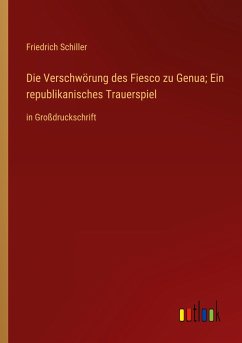 Friedrich Schiller

Die Verschwörung des Fiesco zu Genua; Ein republikanisches Trauerspiel

in Großdruckschrift

outlook